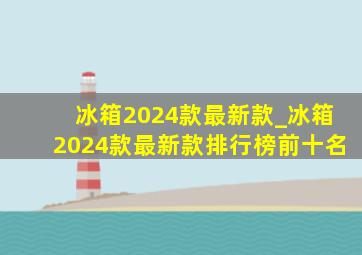 冰箱2024款最新款_冰箱2024款最新款排行榜前十名